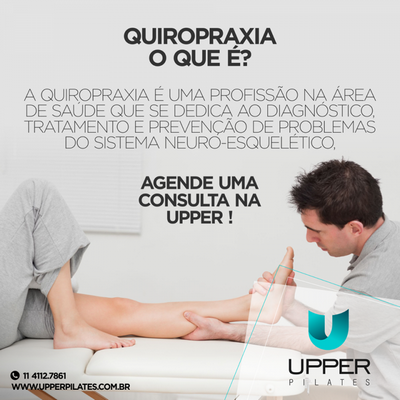 QUIROPRAXIA
O QUE É?

A QUIROPRAXIA É UMA PROFISSÃO NA ÁREA DE SAÚDE QUE SE DEDICA AO DIAGNÓSTICO, TRATAMENTO E PREVENÇÃO DE PROBLEMAS DO SISTEMA NEURO-ESQUELÉTICO,

AGENDE UMA CONSULTA NA UPPER !

11 4112.7861
WWW.UPPERPILATES.COM.BR

UPPER
PILATES